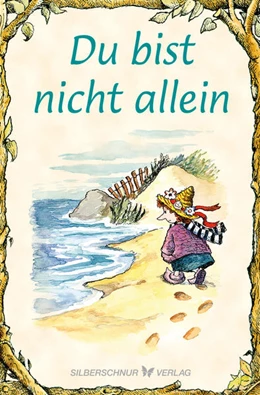 Du bist nicht allein

SILBERSCHNUR VERLAG